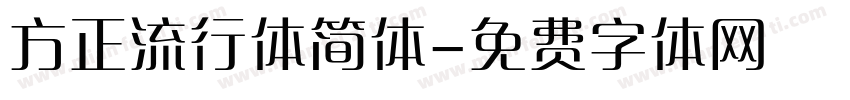 方正流行体简体-免费字体网